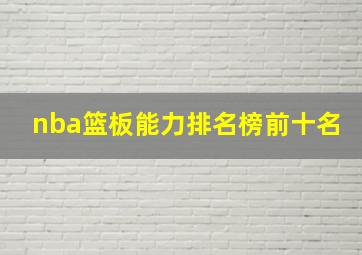 nba篮板能力排名榜前十名